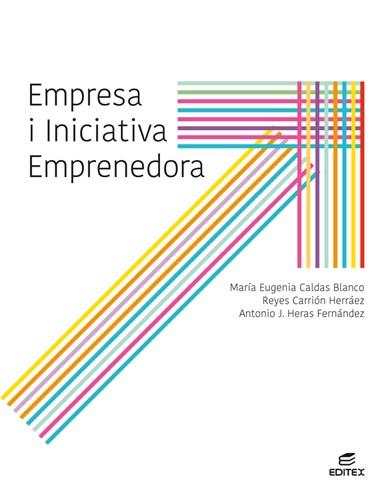 Empresa
i Iniciativa
Emprenedora

María Eugenia Caldas Blanco
Reyes Carrión Herráez
Antonio J. Heras Fernández

EDITEX